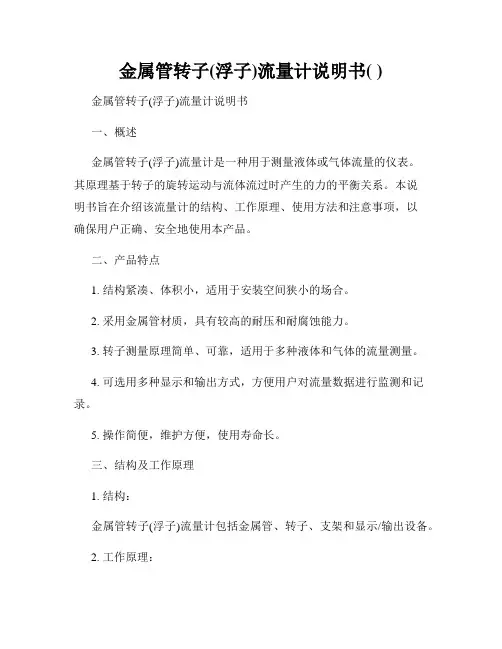 金属管转子(浮子)流量计说明书( )

金属管转子(浮子)流量计说明书

一、概述

金属管转子(浮子)流量计是一种用于测量液体或气体流量的仪表。其原理基于转子的旋转运动与流体流过时产生的力的平衡关系。本说明书旨在介绍该流量计的结构、工作原理、使用方法和注意事项，以确保用户正确、安全地使用本产品。

二、产品特点

1. 结构紧凑、体积小，适用于安装空间狭小的场合。

2. 采用金属管材质，具有较高的耐压和耐腐蚀能力。

3. 转子测量原理简单、可靠，适用于多种液体和气体的流量测量。

4. 可选用多种显示和输出方式，方便用户对流量数据进行监测和记录。

5. 操作简便，维护方便，使用寿命长。

三、结构及工作原理

1. 结构：

金属管转子(浮子)流量计包括金属管、转子、支架和显示/输出设备。

2. 工作原理：